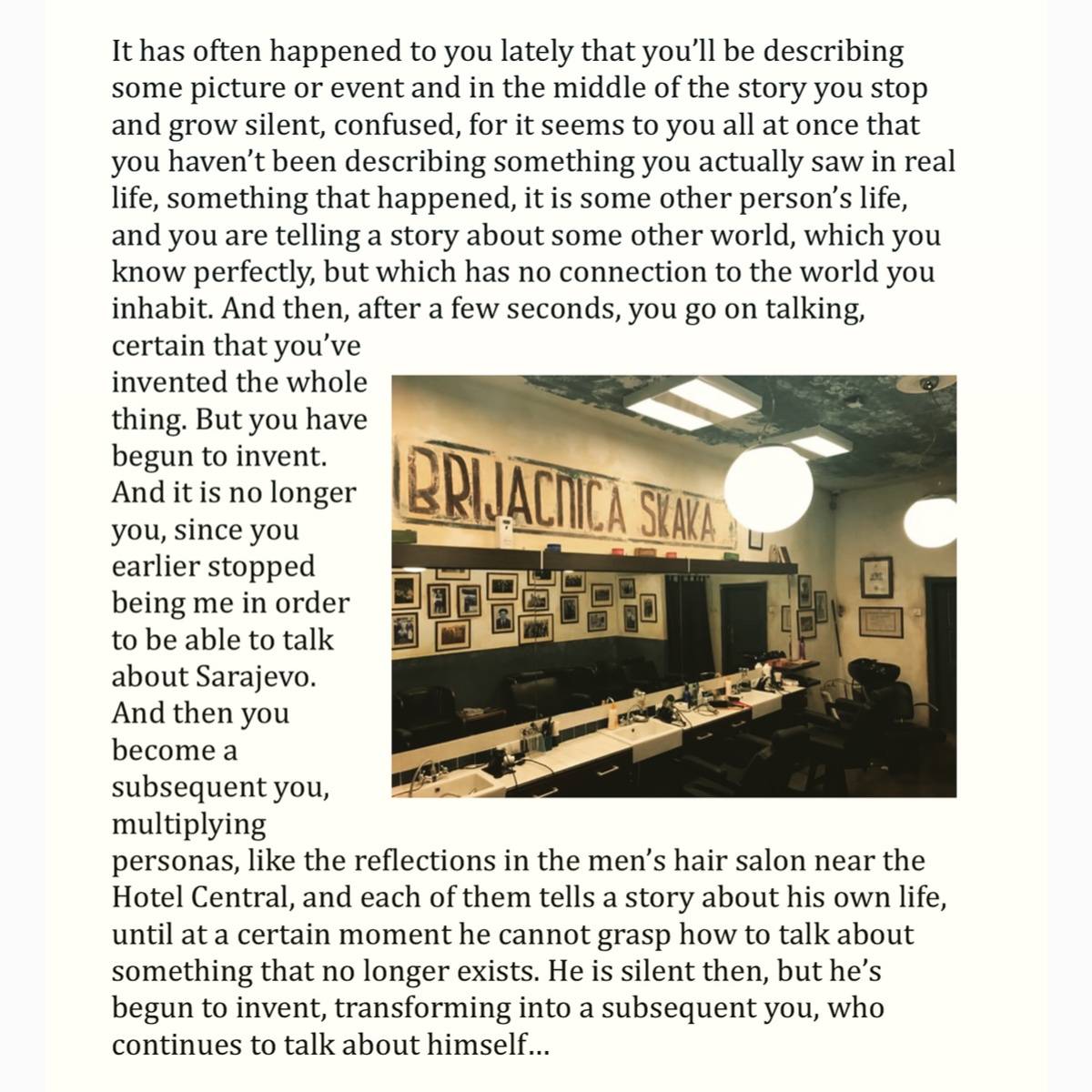 It has often happened to you lately that you'll be describing some picture or event and in the middle of the story you stop and grow silent, confused, for it seems to you all at once that you haven't been describing something you actually saw in real life, something that happened, it is some other person's life, and you are telling a story about some other world, which you know perfectly, but which has no connection to the world you inhabit. And then, after a few seconds, you go on talking, certain that you've invented the whole thing. But you have begun to invent. And it is no longer you, since you earlier stopped being me in order to be able to talk about Sarajevo. And then you become a subsequent you, multiplying personas, like the reflections in the men's hair salon near the Hotel Central, and each of them tells a story about his own life, until at a certain moment he cannot grasp how to talk about something that no longer exists. He is silent then, but he's begun to invent, transforming into a subsequent you, who continues to talk about himself...

BRIJACNICA SKAKA